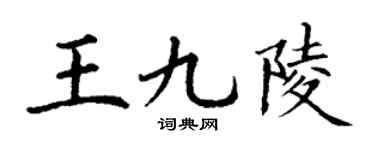 王九陵
词典网